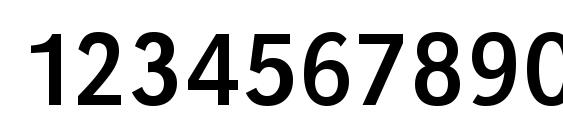 1234567890